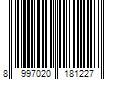 8 997020 181227